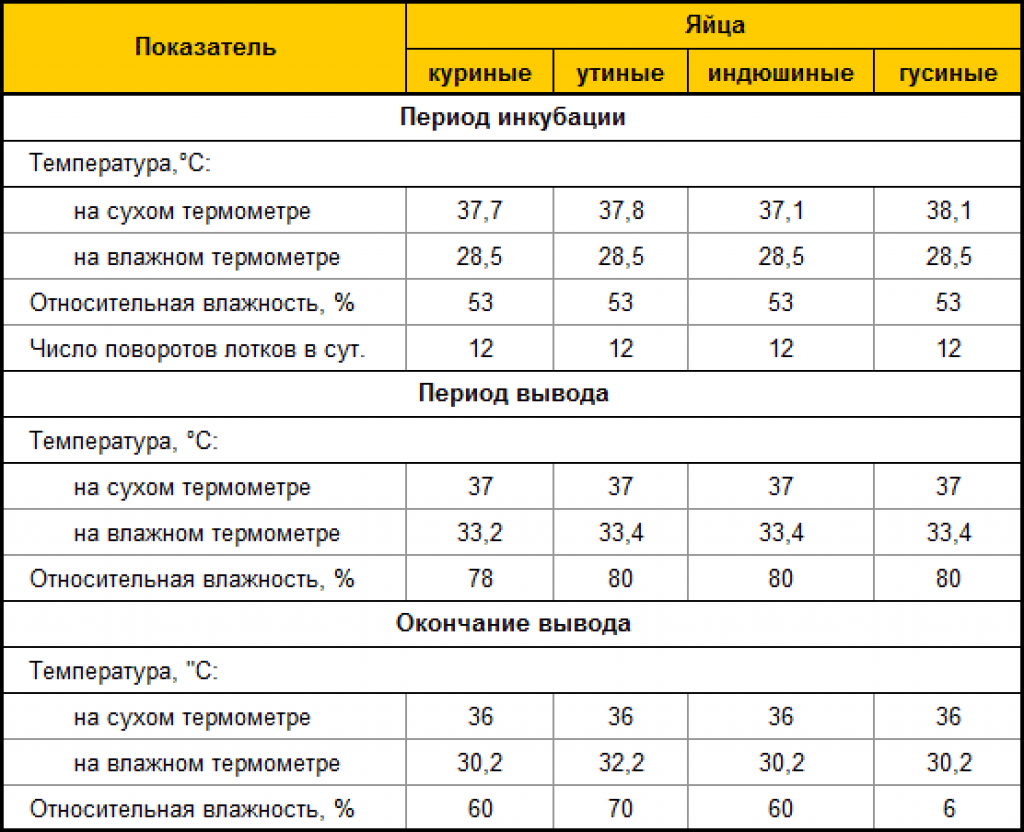 | Показатель | Яйца | | | |
|---|---|---|---|---|
| | куриные | утиные | индюшиные | гусиные |
| Период инкубации | | | | |
| Температура,°С: | | | | |
| на сухом термометре | 37,7 | 37,8 | 37,1 | 38,1 |
| на влажном термометре | 28,5 | 28,5 | 28,5 | 28,5 |
| Относительная влажность, % | 53 | 53 | 53 | 53 |
| Число поворотов лотков в сут. | 12 | 12 | 12 | 12 |
| Период вывода | | | | |
| Температура, °С: | | | | |
| на сухом термометре | 37 | 37 | 37 | 37 |
| на влажном термометре | 33,2 | 33,4 | 33,4 | 33,4 |
| Относительная влажность, % | 78 | 80 | 80 | 80 |
| Окончание вывода | | | | |
| Температура, "С: | | | | |
| на сухом термометре | 36 | 36 | 36 | 36 |
| на влажном термометре | 30,2 | 32,2 | 30,2 | 30,2 |
| Относительная влажность, % | 60 | 70 | 60 | 6 |